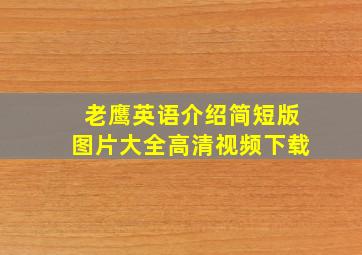 老鹰英语介绍简短版
图片大全高清视频下载